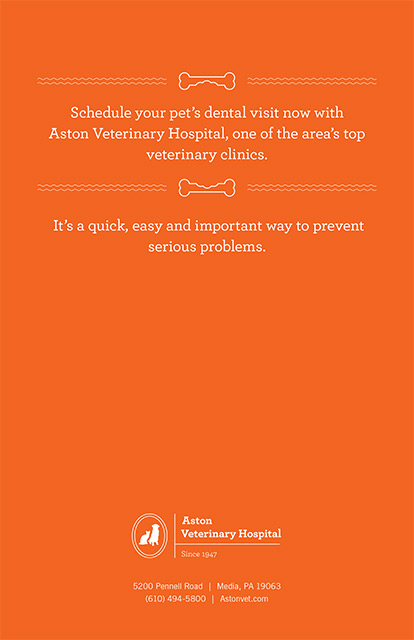 Schedule your pet's dental visit now with Aston Veterinary Hospital, one of the area's top veterinary clinics.

It's a quick, easy and important way to prevent serious problems.

Aston
Veterinary Hospital
Since 1947

5200 Pennell Road | Media, PA 19063
(610) 494-5800 | Astonvet.com